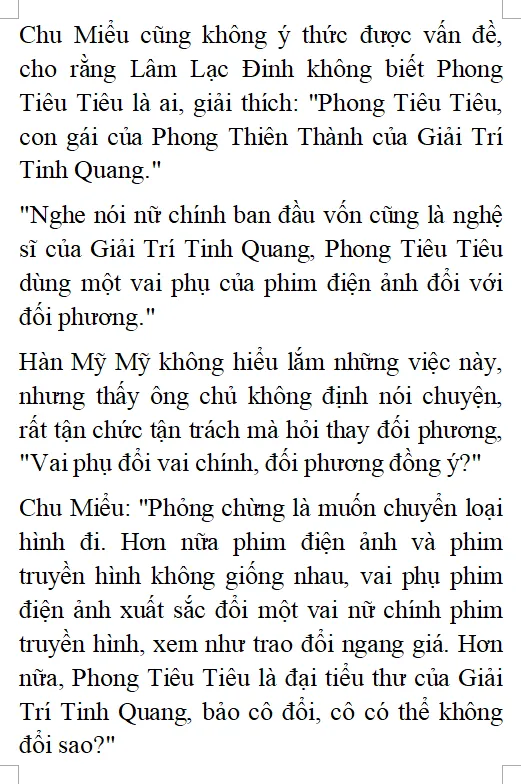 Chu Miểu cũng không ý thức được vấn đề, cho rằng Lâm Lạc Đinh không biết Phong Tiêu Tiêu là ai, giải thích: "Phong Tiêu Tiêu, con gái của Phong Thiên Thành của Giải Trí Tinh Quang."

"Nghe nói nữ chính ban đầu vốn cũng là nghệ sĩ của Giải Trí Tinh Quang, Phong Tiêu Tiêu dùng một vai phụ của phim điện ảnh đổi với đối phương."

Hàn Mỹ Mỹ không hiểu lắm những việc này, nhưng thấy ông chủ không định nói chuyện, rất tận chức tận trách mà hỏi thay đối phương, "Vai phụ đổi vai chính, đối phương đồng ý?"

Chu Miểu: "Phỏng chừng là muốn chuyển loại hình đi. Hơn nữa phim điện ảnh và phim truyền hình không giống nhau, vai phụ phim điện ảnh xuất sắc đổi một vai nữ chính phim truyền hình, xem như trao đổi ngang giá. Hơn nữa, Phong Tiêu Tiêu là đại tiểu thư của Giải Trí Tinh Quang, bảo cô đổi, cô có thể không đổi sao?"